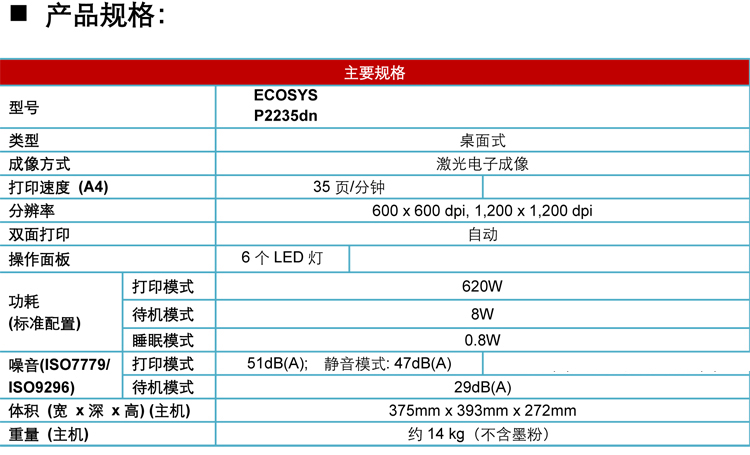 ■ 产品规格：

| 主要规格 | | |
|---|---|---|
| 型号 | | ECOSYS P2235dn |
| 类型 | | 桌面式 |
| 成像方式 | | 激光电子成像 |
| 打印速度 (A4) | | 35 页/分钟 |
| 分辨率 | | 600 x 600 dpi, 1,200 x 1,200 dpi |
| 双面打印 | | 自动 |
| 操作面板 | | 6 个 LED 灯 |
| 功耗 (标准配置) | 打印模式 | 620W |
| | 待机模式 | 8W |
| | 睡眠模式 | 0.8W |
| 噪音(ISO7779/ ISO9296) | 打印模式 | 51dB(A); 静音模式: 47dB(A) |
| | 待机模式 | 29dB(A) |
| 体积 (宽 x 深 x 高) (主机) | | 375mm x 393mm x 272mm |
| 重量 (主机) | | 约 14 kg（不含墨粉） |